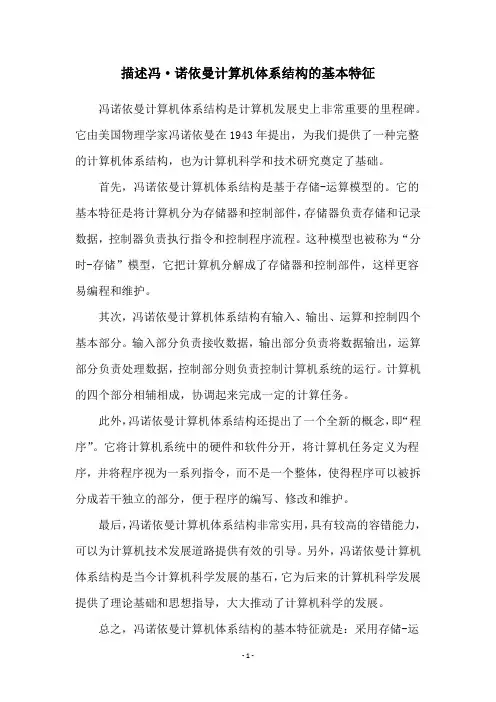 描述冯·诺依曼计算机体系结构的基本特征

冯诺依曼计算机体系结构是计算机发展史上非常重要的里程碑。它由美国物理学家冯诺依曼在 1943 年提出，为我们提供了一种完整的计算机体系结构，也为计算机科学和技术研究奠定了基础。

首先，冯诺依曼计算机体系结构是基于存储-运算模型的。它的基本特征是将计算机分为存储器和控制部件，存储器负责存储和记录数据，控制器负责执行指令和控制程序流程。这种模型也被称为“分时-存储”模型，它把计算机分解成了存储器和控制部件，这样更容易编程和维护。

其次，冯诺依曼计算机体系结构有输入、输出、运算和控制四个基本部分。输入部分负责接收数据，输出部分负责将数据输出，运算部分负责处理数据，控制部分则负责控制计算机系统的运行。计算机的四个部分相辅相成，协调起来完成一定的计算任务。

此外，冯诺依曼计算机体系结构还提出了一个全新的概念，即“程序”。它将计算机系统中的硬件和软件分开，将计算机任务定义为程序，并将程序视为一系列指令，而不是一个整体，使得程序可以被拆分成若干独立的部分，便于程序的编写、修改和维护。

最后，冯诺依曼计算机体系结构非常实用，具有较高的容错能力，可以为计算机技术发展道路提供有效的引导。另外，冯诺依曼计算机体系结构是当今计算机科学发展的基石，它为后来的计算机科学发展提供了理论基础和思想指导，大大推动了计算机科学的发展。

总之，冯诺依曼计算机体系结构的基本特征就是：采用存储-运

- 1 -